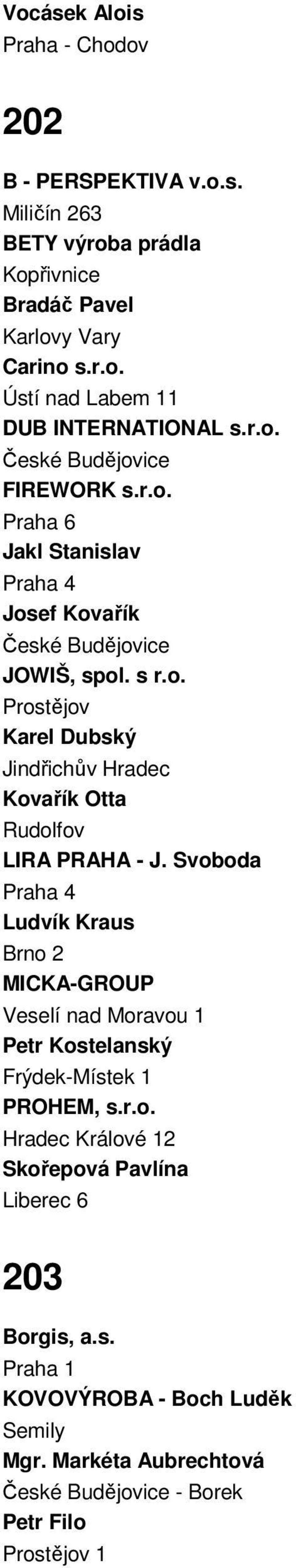 Vocásek Alois
Praha - Chodov

202

B - PERSPEKTIVA v.o.s.
Miličín 263
BETY výroba prádla
Kopřivnice
Bradáč Pavel
Karlovy Vary
Carino s.r.o.
Ústí nad Labem 11
DUB INTERNATIONAL s.r.o.
České Budějovice
FIREWORK s.r.o.
Praha 6
Jakl Stanislav
Praha 4
Josef Kovařík
České Budějovice
JOWIŠ, spol. s r.o.
Prostějov
Karel Dubský
Jindřichův Hradec
Kovařík Otta
Rudolfov
LIRA PRAHA - J. Svoboda
Praha 4
Ludvík Kraus
Brno 2
MICKA-GROUP
Veselí nad Moravou 1
Petr Kostelanský
Frýdek-Místek 1
PROHEM, s.r.o.
Hradec Králové 12
Skořepová Pavlína
Liberec 6

203

Borgis, a.s.
Praha 1
KOVOVÝROBA - Boch Luděk
Semily
Mgr. Markéta Aubrechtová
České Budějovice - Borek
Petr Filo
Prostějov 1